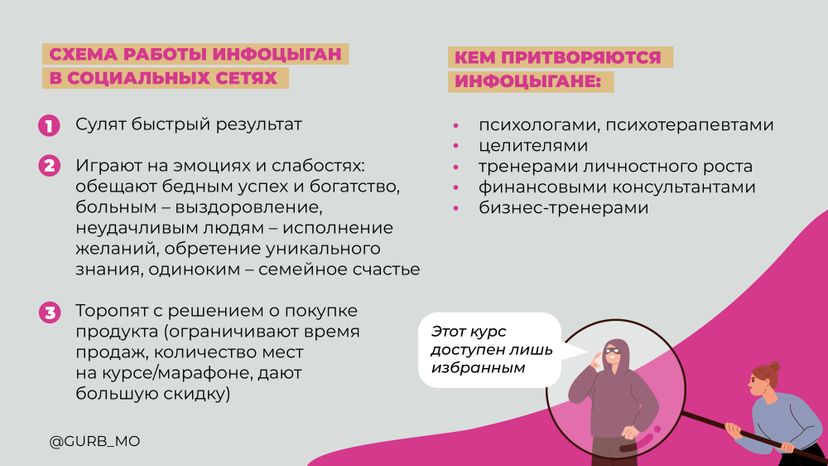 СХЕМА РАБОТЫ ИНФОЦЫГАН В СОЦИАЛЬНЫХ СЕТЯХ

1 Сулят быстрый результат

2 Играют на эмоциях и слабостях: обещают бедным успех и богатство, больным – выздоровление, неудачливым людям – исполнение желаний, обретение уникального знания, одиноким – семейное счастье

3 Торопят с решением о покупке продукта (ограничивают время продаж, количество мест на курсе/марафоне, дают большую скидку)

@GURB_MO

КЕМ ПРИТВОРЯЮТСЯ ИНФОЦЫГАНЕ:

• психологами, психотерапевтами
• целителями
• тренерами личностного роста
• финансовыми консультантами
• бизнес-тренерами

Этот курс доступен лишь избранным